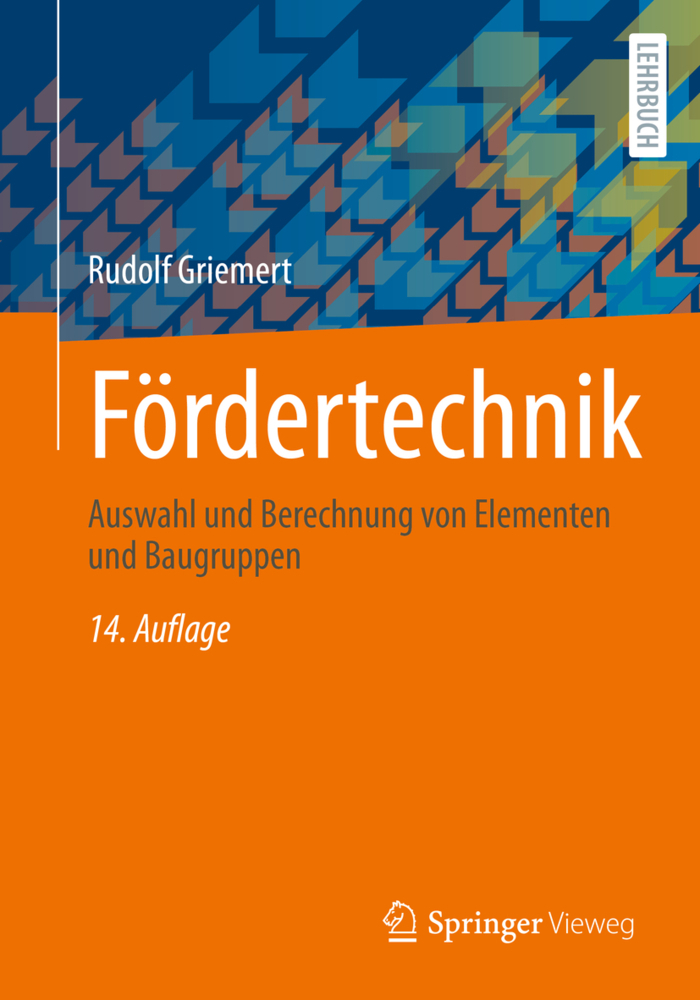 LEHRBUCH

Rudolf Griemert

Fördertechnik

Auswahl und Berechnung von Elementen und Baugruppen

14. Auflage

Springer Vieweg